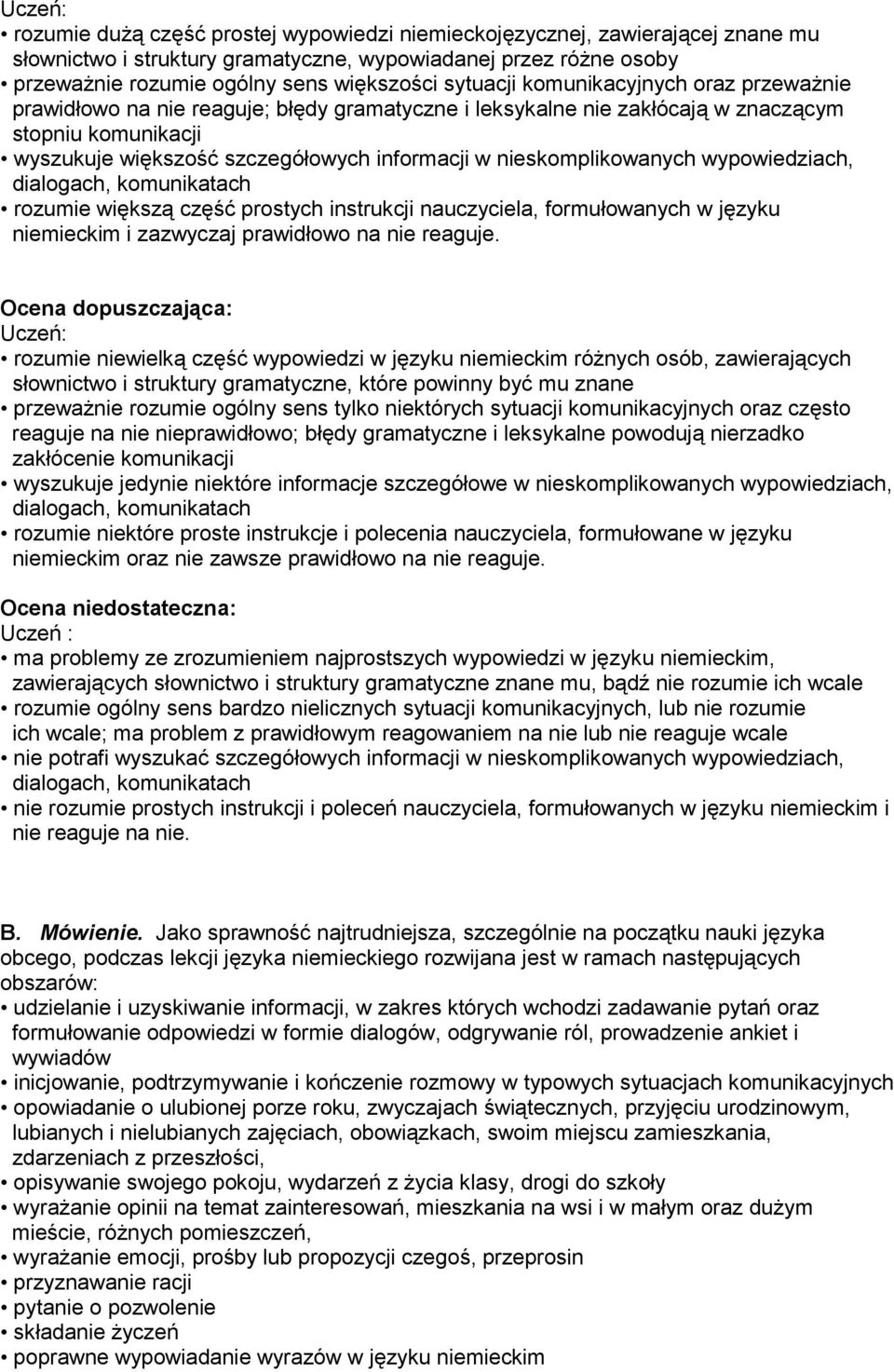 Uczeń:
• rozumie dużą część prostej wypowiedzi niemieckojęzycznej, zawierającej znane mu słownictwo i struktury gramatyczne, wypowiadanej przez różne osoby
• przeważnie rozumie ogólny sens większości sytuacji komunikacyjnych oraz przeważnie prawidłowo na nie reaguje; błędy gramatyczne i leksykalne nie zakłócają w znaczącym stopniu komunikacji
• wyszukuje większość szczegółowych informacji w nieskomplikowanych wypowiedziach, dialogach, komunikatach
• rozumie większą część prostych instrukcji nauczyciela, formułowanych w języku niemieckim i zazwyczaj prawidłowo na nie reaguje.

Ocena dopuszczająca:
Uczeń:
• rozumie niewielką część wypowiedzi w języku niemieckim różnych osób, zawierających słownictwo i struktury gramatyczne, które powinny być mu znane
• przeważnie rozumie ogólny sens tylko niektórych sytuacji komunikacyjnych oraz często reaguje na nie nieprawidłowo; błędy gramatyczne i leksykalne powodują nierzadko zakłócenie komunikacji
• wyszukuje jedynie niektóre informacje szczegółowe w nieskomplikowanych wypowiedziach, dialogach, komunikatach
• rozumie niektóre proste instrukcje i polecenia nauczyciela, formułowane w języku niemieckim oraz nie zawsze prawidłowo na nie reaguje.

Ocena niedostateczna:
Uczeń :
• ma problemy ze zrozumieniem najprostszych wypowiedzi w języku niemieckim, zawierających słownictwo i struktury gramatyczne znane mu, bądź nie rozumie ich wcale
• rozumie ogólny sens bardzo nielicznych sytuacji komunikacyjnych, lub nie rozumie ich wcale; ma problem z prawidłowym reagowaniem na nie lub nie reaguje wcale
• nie potrafi wyszukać szczegółowych informacji w nieskomplikowanych wypowiedziach, dialogach, komunikatach
• nie rozumie prostych instrukcji i poleceń nauczyciela, formułowanych w języku niemieckim i nie reaguje na nie.

B. Mówienie. Jako sprawność najtrudniejsza, szczególnie na początku nauki języka obcego, podczas lekcji języka niemieckiego rozwijana jest w ramach następujących obszarów:
• udzielanie i uzyskiwanie informacji, w zakres których wchodzi zadawanie pytań oraz formułowanie odpowiedzi w formie dialogów, odgrywanie ról, prowadzenie ankiet i wywiadów
• inicjowanie, podtrzymywanie i kończenie rozmowy w typowych sytuacjach komunikacyjnych
• opowiadanie o ulubionej porze roku, zwyczajach świątecznych, przyjęciu urodzinowym, lubianych i nielubianych zajęciach, obowiązkach, swoim miejscu zamieszkania, zdarzeniach z przeszłości,
• opisywanie swojego pokoju, wydarzeń z życia klasy, drogi do szkoły
• wyrażanie opinii na temat zainteresowań, mieszkania na wsi i w małym oraz dużym mieście, różnych pomieszczeń,
• wyrażanie emocji, prośby lub propozycji czegoś, przeprosin
• przyznawanie racji
• pytanie o pozwolenie
• składanie życzeń
• poprawne wypowiadanie wyrazów w języku niemieckim